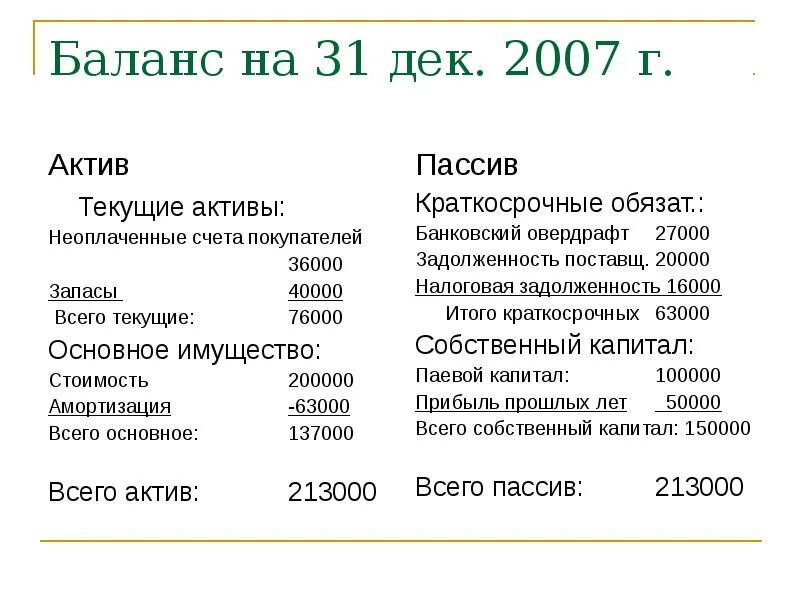 Баланс на 31 дек. 2007 г.

Актив

Текущие активы:

Неоплаченные счета покупателей 36000

Запасы 40000

Всего текущие: 76000

Основное имущество:

Стоимость 200000

Амортизация -63000

Всего основное: 137000

Всего актив: 213000

Пассив

Краткосрочные обязат.:

Банковский овердрафт 27000

Задолженность поставщ. 20000

Налоговая задолженность 16000

Итого краткосрочных 63000

Собственный капитал:

Паевой капитал: 100000

Прибыль прошлых лет 50000

Всего собственный капитал: 150000

Всего пассив: 213000